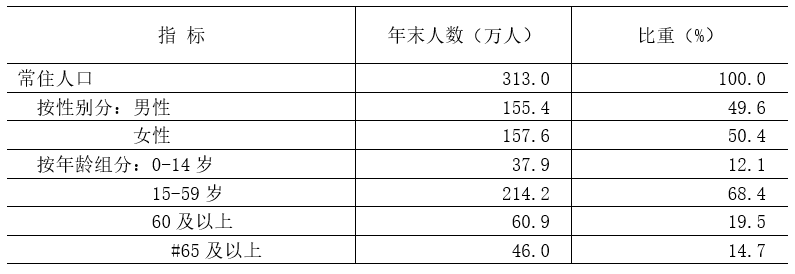 | 指 标 | 年末人数（万人） | 比重（%） |
|---|---|---|
| 常住人口 | 313.0 | 100.0 |
| 按性别分：男性 | 155.4 | 49.6 |
| 女性 | 157.6 | 50.4 |
| 按年龄组分：0-14 岁 | 37.9 | 12.1 |
| 15-59 岁 | 214.2 | 68.4 |
| 60 及以上 | 60.9 | 19.5 |
| #65 及以上 | 46.0 | 14.7 |